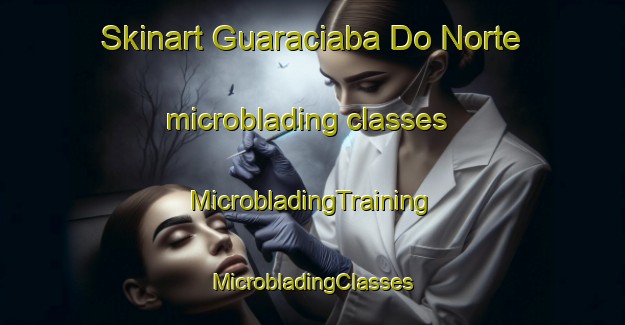 Skinart Guaraciaba Do Norte

microblading classes

MicrobladingTraining

MicrobladingClasses